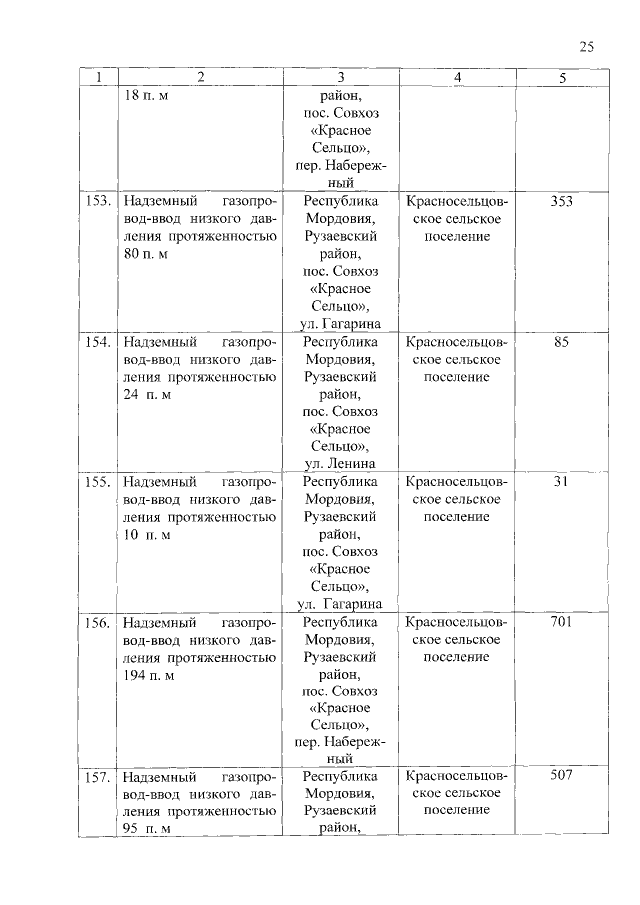 25

| 1 | 2 | 3 | 4 | 5 |
|---|---|---|---|---|
| | 18 п. м | район, пос. Совхоз «Красное Сельцо», пер. Набережный | | |
| 153. | Надземный газопровод-ввод низкого давления протяженностью 80 п. м | Республика Мордовия, Рузаевский район, пос. Совхоз «Красное Сельцо», ул. Гагарина | Красносельцовское сельское поселение | 353 |
| 154. | Надземный газопровод-ввод низкого давления протяженностью 24 п. м | Республика Мордовия, Рузаевский район, пос. Совхоз «Красное Сельцо», ул. Ленина | Красносельцовское сельское поселение | 85 |
| 155. | Надземный газопровод-ввод низкого давления протяженностью 10 п. м | Республика Мордовия, Рузаевский район, пос. Совхоз «Красное Сельцо», ул. Гагарина | Красносельцовское сельское поселение | 31 |
| 156. | Надземный газопровод-ввод низкого давления протяженностью 194 п. м | Республика Мордовия, Рузаевский район, пос. Совхоз «Красное Сельцо», пер. Набережный | Красносельцовское сельское поселение | 701 |
| 157. | Надземный газопровод-ввод низкого давления протяженностью 95 п. м | Республика Мордовия, Рузаевский район, | Красносельцовское сельское поселение | 507 |